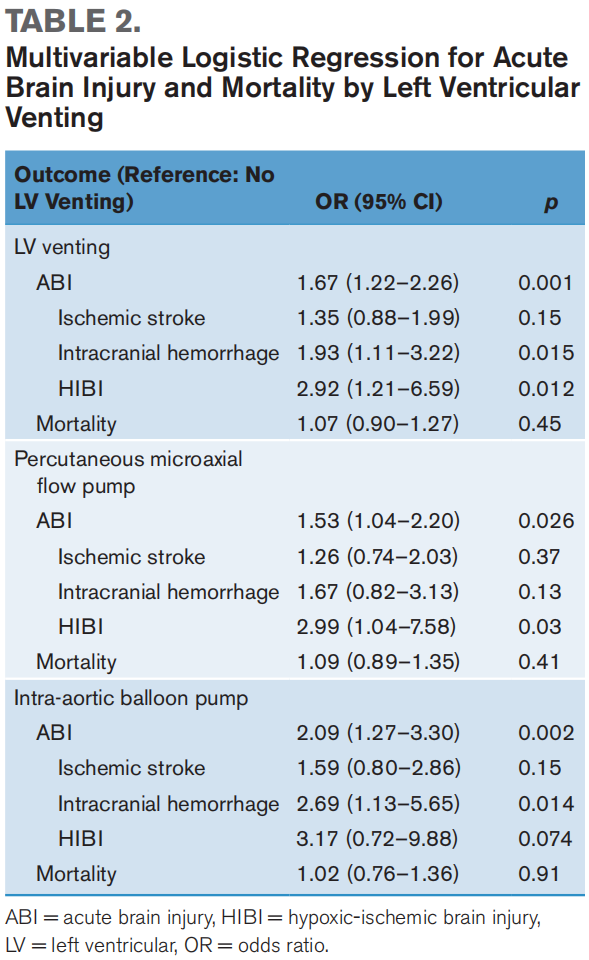 TABLE 2.
Multivariable Logistic Regression for Acute Brain Injury and Mortality by Left Ventricular Venting

| Outcome (Reference: No LV Venting) | OR (95% CI) | p |
|---|---|---|
| LV venting | | |
| ABI | 1.67 (1.22–2.26) | 0.001 |
| Ischemic stroke | 1.35 (0.88–1.99) | 0.15 |
| Intracranial hemorrhage | 1.93 (1.11–3.22) | 0.015 |
| HIBI | 2.92 (1.21–6.59) | 0.012 |
| Mortality | 1.07 (0.90–1.27) | 0.45 |
| Percutaneous microaxial flow pump | | |
| ABI | 1.53 (1.04–2.20) | 0.026 |
| Ischemic stroke | 1.26 (0.74–2.03) | 0.37 |
| Intracranial hemorrhage | 1.67 (0.82–3.13) | 0.13 |
| HIBI | 2.99 (1.04–7.58) | 0.03 |
| Mortality | 1.09 (0.89–1.35) | 0.41 |
| Intra-aortic balloon pump | | |
| ABI | 2.09 (1.27–3.30) | 0.002 |
| Ischemic stroke | 1.59 (0.80–2.86) | 0.15 |
| Intracranial hemorrhage | 2.69 (1.13–5.65) | 0.014 |
| HIBI | 3.17 (0.72–9.88) | 0.074 |
| Mortality | 1.02 (0.76–1.36) | 0.91 |

ABI = acute brain injury, HIBI = hypoxic-ischemic brain injury, LV = left ventricular, OR = odds ratio.